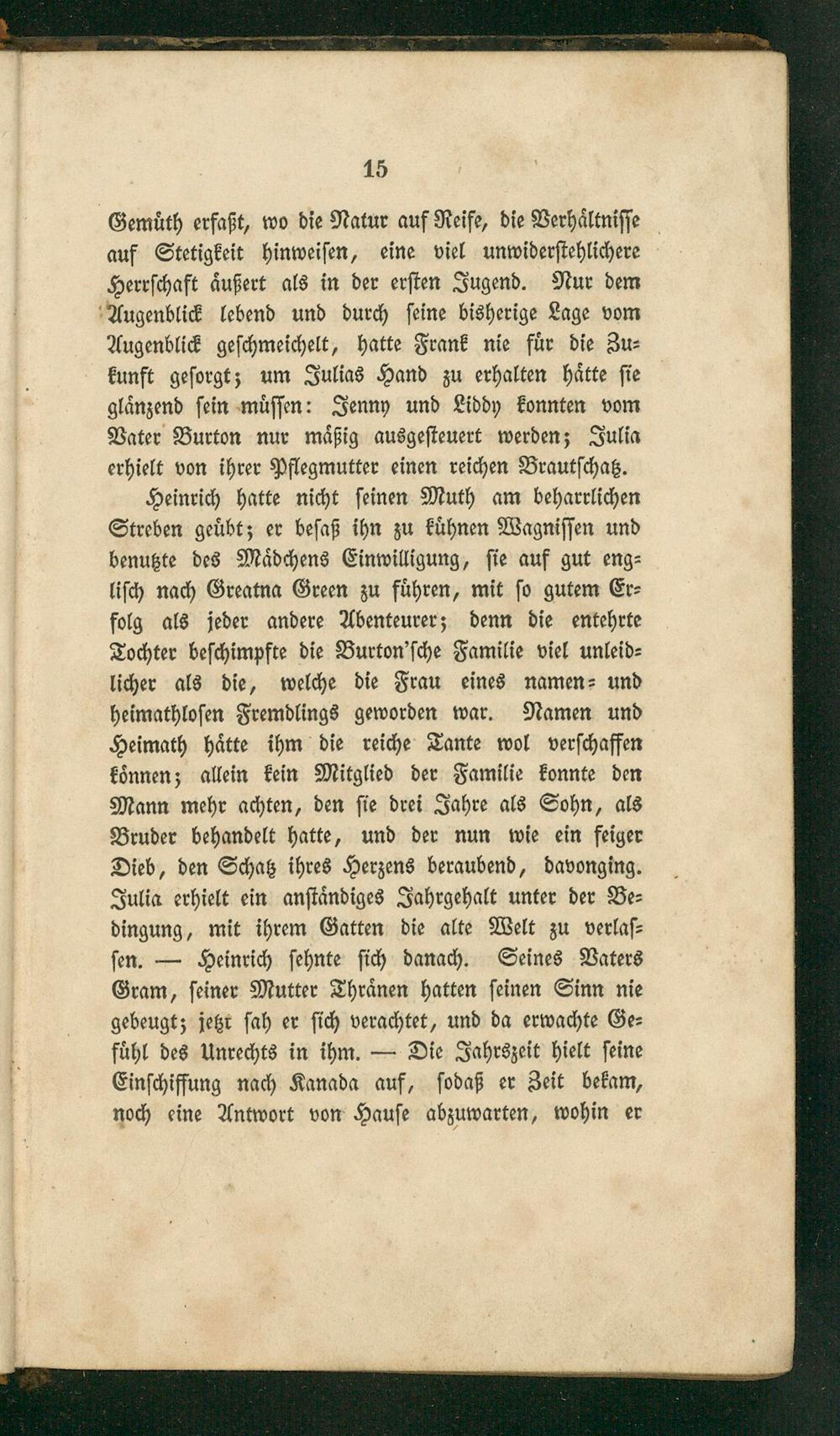 15

Gemüth erfaßt, wo die Natur auf Reife, die Verhältnisse auf Stetigkeit hinweisen, eine viel unwiderstehlichere Herrschaft äußert als in der ersten Jugend. Nur dem Augenblick lebend und durch seine bisherige Lage vom Augenblick geschmeichelt, hatte Frank nie für die Zukunft gesorgt; um Julias Hand zu erhalten hätte sie glänzend sein müssen: Jenny und Liddy konnten vom Vater Burton nur mäßig ausgesteuert werden; Julia erhielt von ihrer Pflegmutter einen reichen Brautschatz.

Heinrich hatte nicht seinen Muth am beharrlichen Streben geübt; er besaß ihn zu kühnen Wagnissen und benutzte des Mädchens Einwilligung, sie auf gut englisch nach Greatna Green zu führen, mit so gutem Erfolg als jeder andere Abenteurer; denn die entehrte Tochter beschimpfte die Burton'sche Familie viel unleidlicher als die, welche die Frau eines namen- und heimathlosen Fremdlings geworden war. Namen und Heimath hätte ihm die reiche Tante wol verschaffen können; allein kein Mitglied der Familie konnte den Mann mehr achten, den sie drei Jahre als Sohn, als Bruder behandelt hatte, und der nun wie ein feiger Dieb, den Schatz ihres Herzens beraubend, davonging. Julia erhielt ein anständiges Jahrgehalt unter der Bedingung, mit ihrem Gatten die alte Welt zu verlassen. — Heinrich sehnte sich danach. Seines Vaters Gram, seiner Mutter Thränen hatten seinen Sinn nie gebeugt; jetzt sah er sich verachtet, und da erwachte Gefühl des Unrechts in ihm. — Die Jahrszeit hielt seine Einschiffung nach Kanada auf, sodaß er Zeit bekam, noch eine Antwort von Hause abzuwarten, wohin er